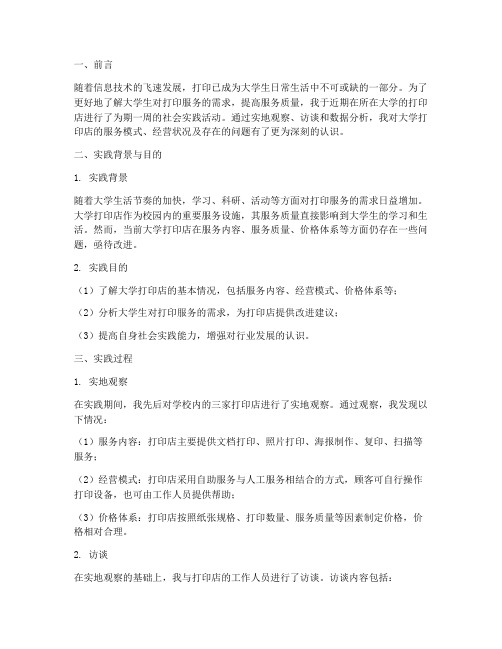 一、前言

随着信息技术的飞速发展，打印已成为大学生日常生活中不可或缺的一部分。为了更好地了解大学生对打印服务的需求，提高服务质量，我于近期在所在大学的打印店进行了为期一周的社会实践活动。通过实地观察、访谈和数据分析，我对大学打印店的服务模式、经营状况及存在的问题有了更为深刻的认识。

二、实践背景与目的

1. 实践背景

随着大学生活节奏的加快，学习、科研、活动等方面对打印服务的需求日益增加。大学打印店作为校园内的重要服务设施，其服务质量直接影响到大学生的学习和生活。然而，当前大学打印店在服务内容、服务质量、价格体系等方面仍存在一些问题，亟待改进。

2. 实践目的

（1）了解大学打印店的基本情况，包括服务内容、经营模式、价格体系等；

（2）分析大学生对打印服务的需求，为打印店提供改进建议；

（3）提高自身社会实践能力，增强对行业发展的认识。

三、实践过程

1. 实地观察

在实践期间，我先后对学校内的三家打印店进行了实地观察。通过观察，我发现以下情况：

（1）服务内容：打印店主要提供文档打印、照片打印、海报制作、复印、扫描等服务；

（2）经营模式：打印店采用自助服务与人工服务相结合的方式，顾客可自行操作打印设备，也可由工作人员提供帮助；

（3）价格体系：打印店按照纸张规格、打印数量、服务质量等因素制定价格，价格相对合理。

2. 访谈

在实地观察的基础上，我与打印店的工作人员进行了访谈。访谈内容包括：